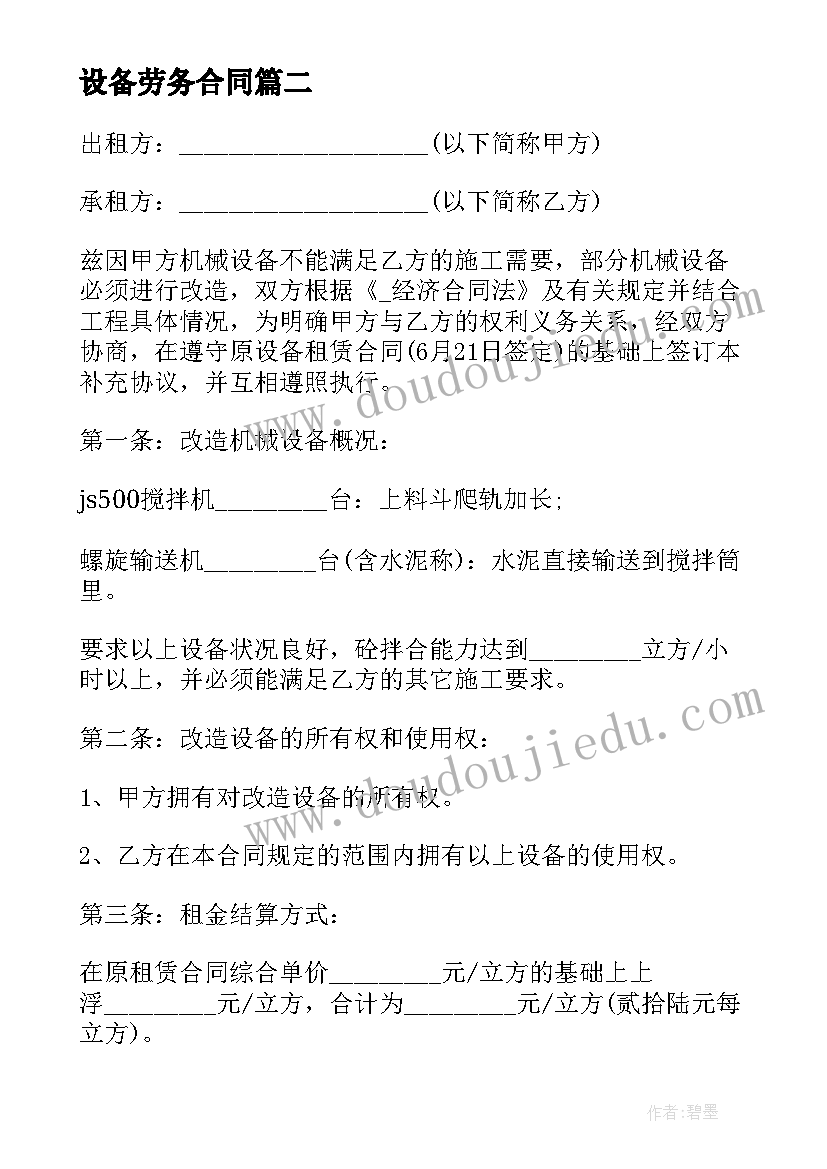 设备劳务合同篇二

出租方：____________________(以下简称甲方)

承租方：____________________(以下简称乙方)

兹因甲方机械设备不能满足乙方的施工需要，部分机械设备必须进行改造，双方根据《_经济合同法》及有关规定并结合工程具体情况，为明确甲方与乙方的权利义务关系，经双方协商，在遵守原设备租赁合同(6月21日签定)的基础上签订本补充协议，并互相遵照执行。

第一条：改造机械设备概况：

js500搅拌机_________台：上料斗爬轨加长;

螺旋输送机_________台(含水泥称)：水泥直接输送到搅拌筒里。

要求以上设备状况良好，砼拌合能力达到_________立方/小时以上，并必须能满足乙方的其它施工要求。

第二条：改造设备的所有权和使用权：

1、甲方拥有对改造设备的所有权。

2、乙方在本合同规定的范围内拥有以上设备的使用权。

第三条：租金结算方式：

在原租赁合同综合单价_________元/立方的基础上上浮_________元/立方，合计为_________元/立方(贰拾陆元每立方)。

www.doudoujiedu.com

www.doudoujiedu.com

作者:碧墨